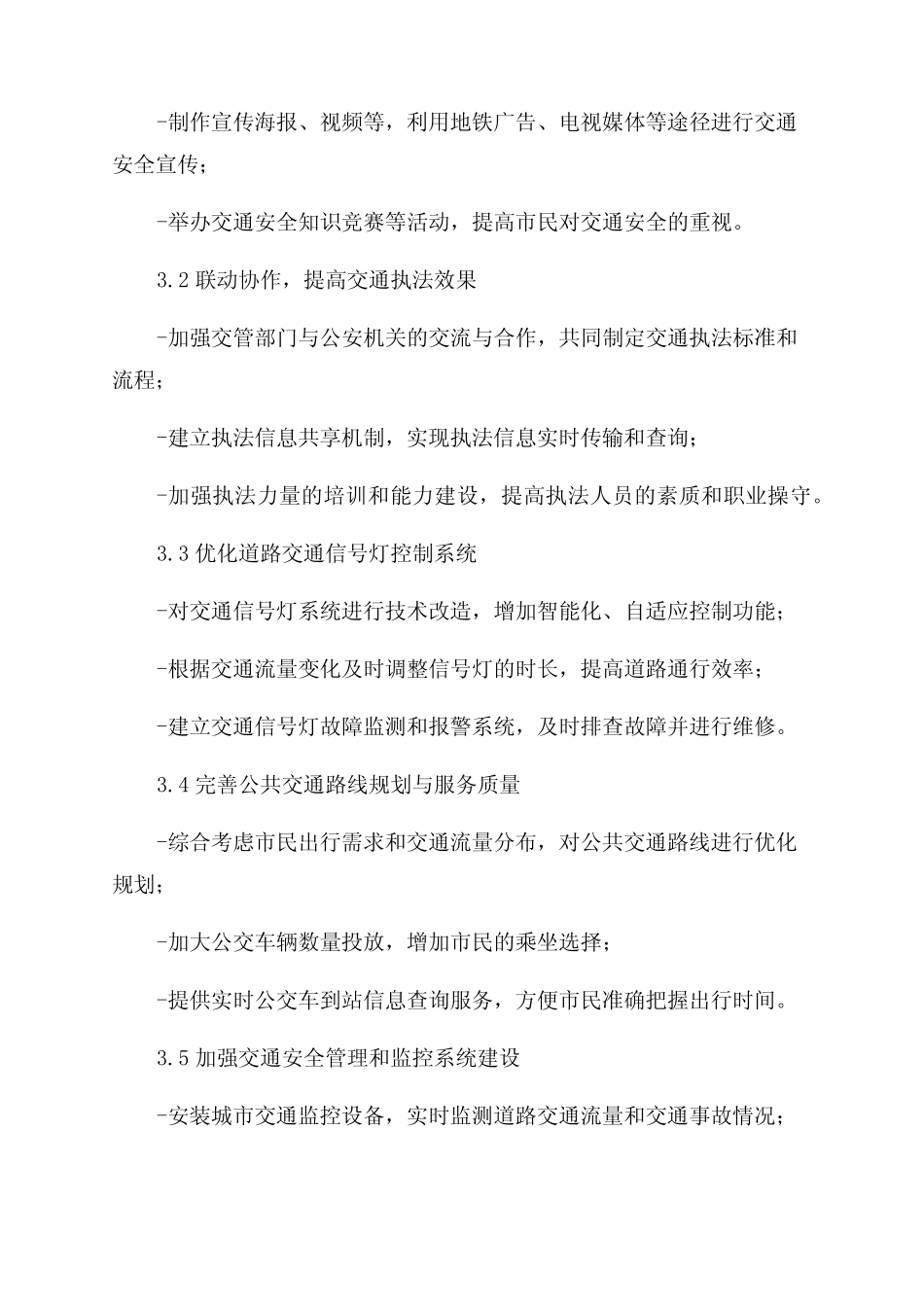 -制作宣传海报、视频等，利用地铁广告、电视媒体等途径进行交通安全宣传；

-举办交通安全知识竞赛等活动，提高市民对交通安全的重视。

3.2 联动协作，提高交通执法效果

-加强交管部门与公安机关的交流与合作，共同制定交通执法标准和流程；

-建立执法信息共享机制，实现执法信息实时传输和查询；

-加强执法力量的培训和能力建设，提高执法人员的素质和职业操守。

3.3 优化道路交通信号灯控制系统

-对交通信号灯系统进行技术改造，增加智能化、自适应控制功能；

-根据交通流量变化及时调整信号灯的时长，提高道路通行效率；

-建立交通信号灯故障监测和报警系统，及时排查故障并进行维修。

3.4 完善公共交通路线规划与服务质量

-综合考虑市民出行需求和交通流量分布，对公共交通路线进行优化规划；

-加大公交车辆数量投放，增加市民的乘坐选择；

-提供实时公交车到站信息查询服务，方便市民准确把握出行时间。

3.5 加强交通安全管理和监控系统建设

-安装城市交通监控设备，实时监测道路交通流量和交通事故情况；